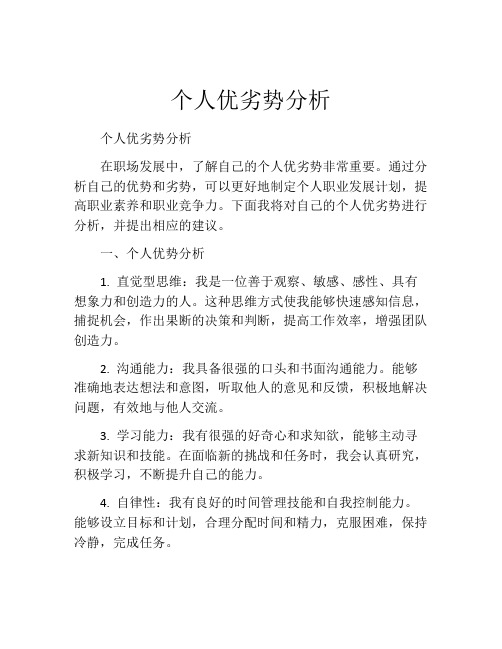 个人优劣势分析

个人优劣势分析

在职场发展中，了解自己的个人优劣势非常重要。通过分析自己的优势和劣势，可以更好地制定个人职业发展计划，提高职业素养和职业竞争力。下面我将对自己的个人优劣势进行分析，并提出相应的建议。

一、个人优势分析

1. 直觉型思维：我是一位善于观察、敏感、感性、具有想象力和创造力的人。这种思维方式使我能够快速感知信息，捕捉机会，作出果断的决策和判断，提高工作效率，增强团队创造力。

2. 沟通能力：我具备很强的口头和书面沟通能力。能够准确地表达想法和意图，听取他人的意见和反馈，积极地解决问题，有效地与他人交流。

3. 学习能力：我有很强的好奇心和求知欲，能够主动寻求新知识和技能。在面临新的挑战和任务时，我会认真研究，积极学习，不断提升自己的能力。

4. 自律性：我有良好的时间管理技能和自我控制能力。能够设立目标和计划，合理分配时间和精力，克服困难，保持冷静，完成任务。